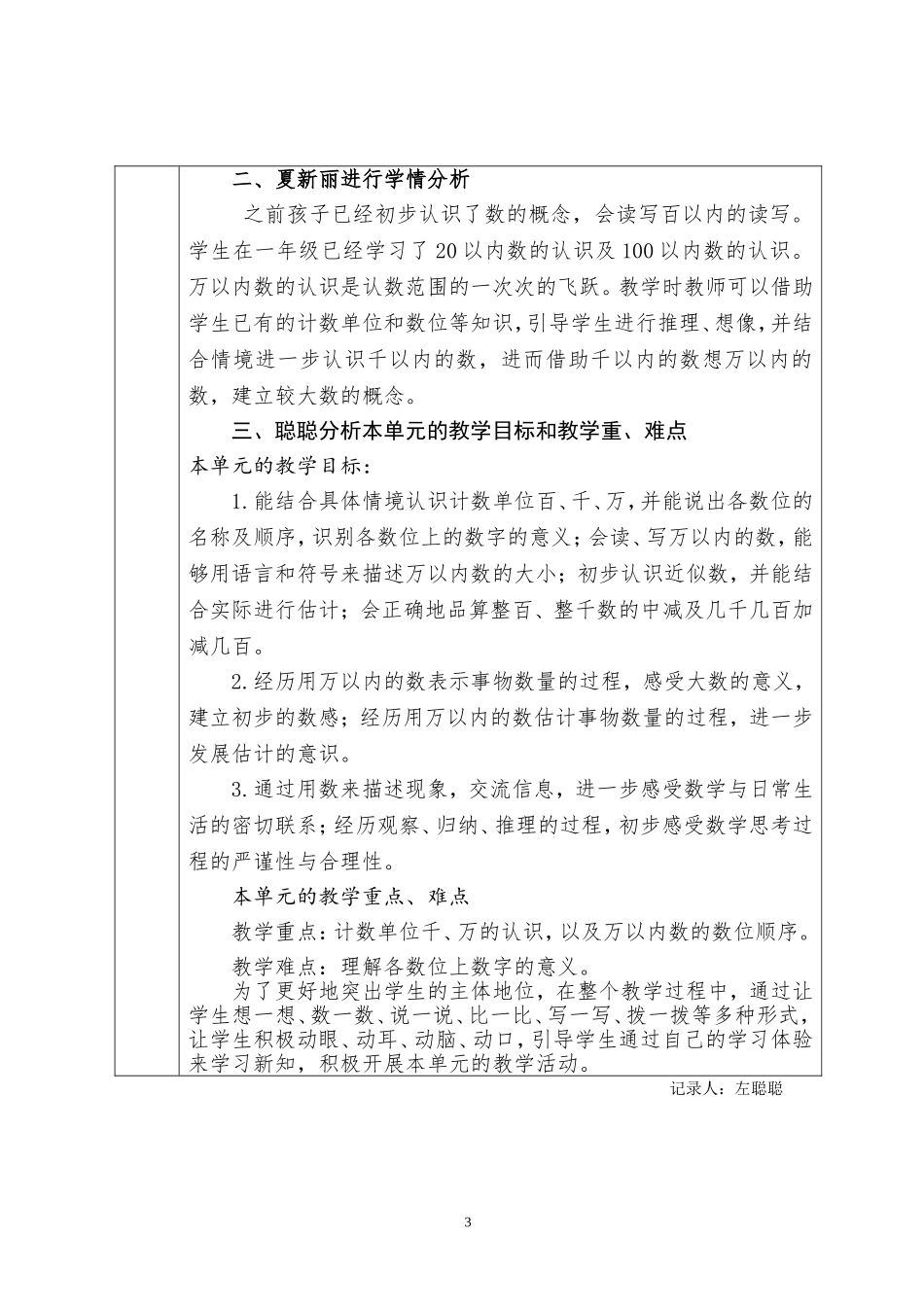 二、夏新丽进行学情分析

之前孩子已经初步认识了数的概念，会读写百以内的读写。学生在一年级已经学习了20以内数的认识及100以内数的认识。万以内数的认识是认数范围的一次次的飞跃。教学时教师可以借助学生已有的计数单位和数位等知识，引导学生进行推理、想像，并结合情境进一步认识千以内的数，进而借助千以内的数想万以内的数，建立较大数的概念。

三、聪聪分析本单元的教学目标和教学重、难点

本单元的教学目标：

1.能结合具体情境认识计数单位百、千、万，并能说出各数位的名称及顺序，识别各数位上的数字的意义；会读、写万以内的数，能够用语言和符号来描述万以内数的大小；初步认识近似数，并能结合实际进行估计；会正确地品算整百、整千数的中减及几千几百加减几百。

2.经历用万以内的数表示事物数量的过程，感受大数的意义，建立初步的数感；经历用万以内的数估计事物数量的过程，进一步发展估计的意识。

3.通过用数来描述现象，交流信息，进一步感受数学与日常生活的密切联系；经历观察、归纳、推理的过程，初步感受数学思考过程的严谨性与合理性。

本单元的教学重点、难点

教学重点：计数单位千、万的认识，以及万以内数的数位顺序。

教学难点：理解各数位上数字的意义。

为了更好地突出学生的主体地位，在整个教学过程中，通过让学生想一想、数一数、说一说、比一比、写一写、拨一拨等多种形式，让学生积极动眼、动耳、动脑、动口，引导学生通过自己的学习体验来学习新知，积极开展本单元的教学活动。

记录人：左聪聪

3